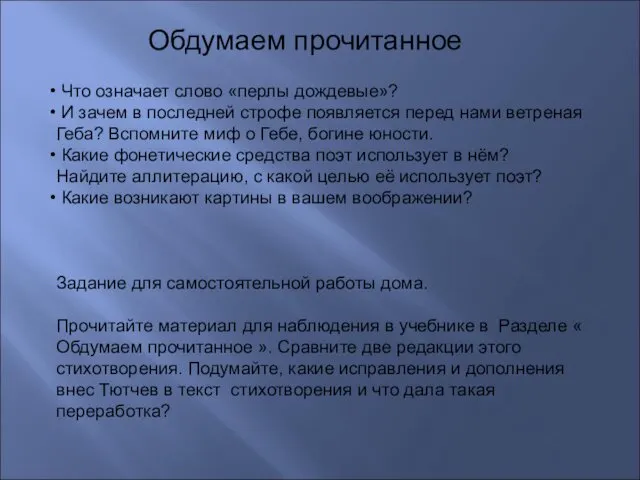 Обдумаем прочитанное

• Что означает слово «перлы дождевые»?
• И зачем в последней строфе появляется перед нами ветреная Геба? Вспомните миф о Гебе, богине юности.
• Какие фонетические средства поэт использует в нём? Найдите аллитерацию, с какой целью её использует поэт?
• Какие возникают картины в вашем воображении?

Задание для самостоятельной работы дома.

Прочитайте материал для наблюдения в учебнике в Разделе « Обдумаем прочитанное ». Сравните две редакции этого стихотворения. Подумайте, какие исправления и дополнения внес Тютчев в текст стихотворения и что дала такая переработка?